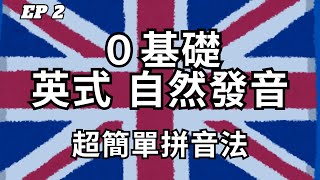 EP 2

0 基礎
英式 自然發音

超簡單拼音法